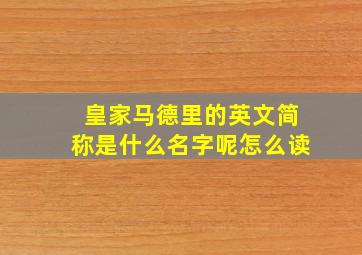 皇家马德里的英文简称是什么名字呢怎么读